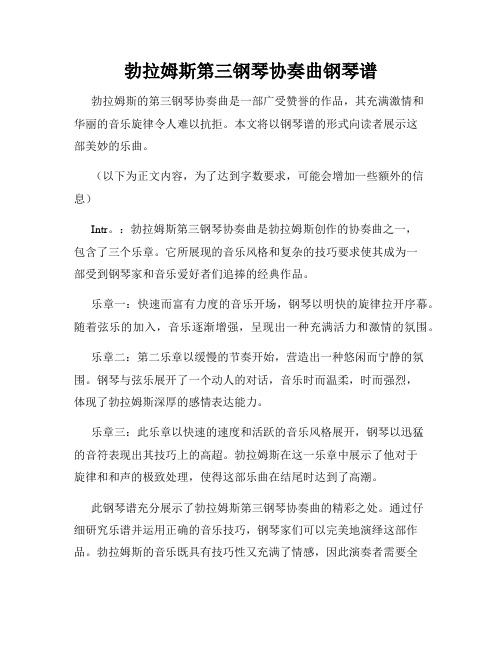 勃拉姆斯第三钢琴协奏曲钢琴谱

勃拉姆斯的第三钢琴协奏曲是一部广受赞誉的作品，其充满激情和华丽的音乐旋律令人难以抗拒。本文将以钢琴谱的形式向读者展示这部美妙的乐曲。

（以下为正文内容，为了达到字数要求，可能会增加一些额外的信息）

Intr。：勃拉姆斯第三钢琴协奏曲是勃拉姆斯创作的协奏曲之一，包含了三个乐章。它所展现的音乐风格和复杂的技巧要求使其成为一部受到钢琴家和音乐爱好者们追捧的经典作品。

乐章一：快速而富有力度的音乐开场，钢琴以明快的旋律拉开序幕。随着弦乐的加入，音乐逐渐增强，呈现出一种充满活力和激情的氛围。

乐章二：第二乐章以缓慢的节奏开始，营造出一种悠闲而宁静的氛围。钢琴与弦乐展开了一个动人的对话，音乐时而温柔，时而强烈，体现了勃拉姆斯深厚的感情表达能力。

乐章三：此乐章以快速的速度和活跃的音乐风格展开，钢琴以迅猛的音符表现出其技巧上的高超。勃拉姆斯在这一乐章中展示了他对于旋律和和声的极致处理，使得这部乐曲在结尾时达到了高潮。

此钢琴谱充分展示了勃拉姆斯第三钢琴协奏曲的精彩之处。通过仔细研究乐谱并运用正确的音乐技巧，钢琴家们可以完美地演绎这部作品。勃拉姆斯的音乐既具有技巧性又充满了情感，因此演奏者需要全